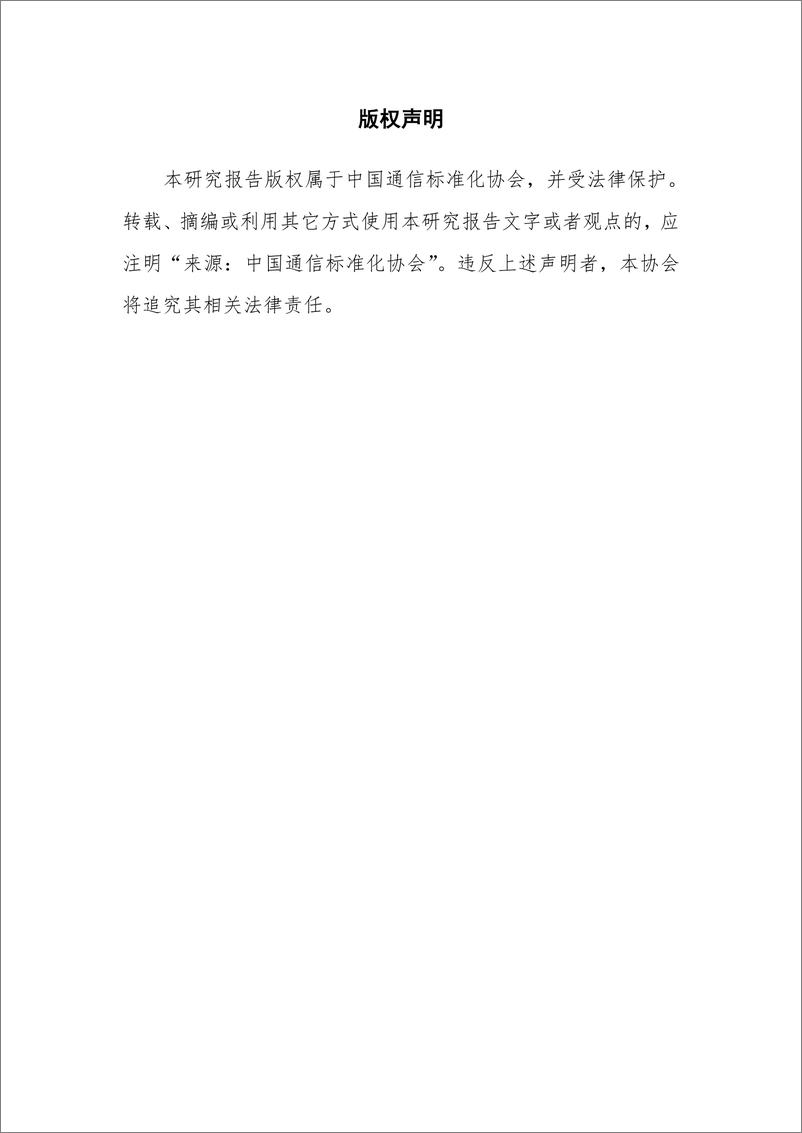 版权声明

本研究报告版权属于中国通信标准化协会，并受法律保护。转载、摘编或利用其它方式使用本研究报告文字或者观点的，应注明“来源：中国通信标准化协会”。违反上述声明者，本协会将追究其相关法律责任。